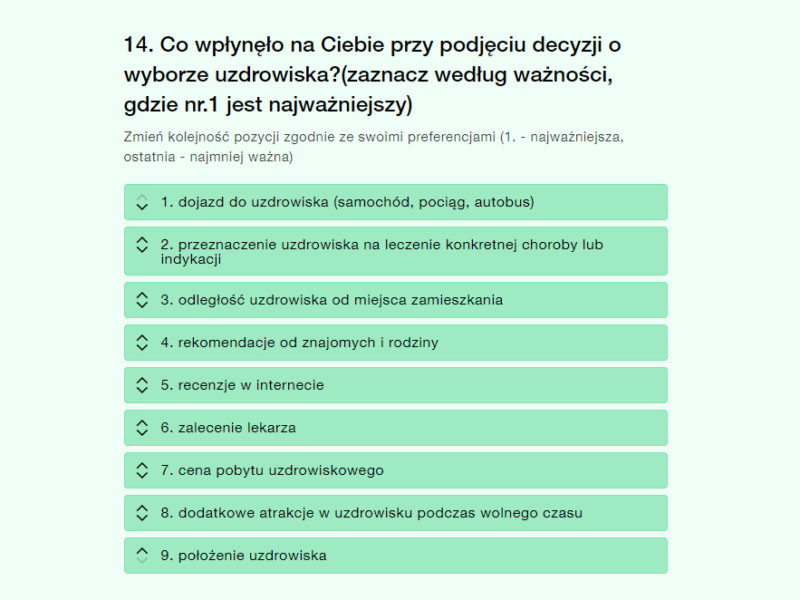 14. Co wpłynęło na Ciebie przy podjęciu decyzji o wyborze uzdrowiska?(zaznacz według ważności, gdzie nr.1 jest najważniejszy)

Zmień kolejność pozycji zgodnie ze swoimi preferencjami (1. - najważniejsza, ostatnia - najmniej ważna)

1. dojazd do uzdrowiska (samochód, pociąg, autobus)

2. przeznaczenie uzdrowiska na leczenie konkretnej choroby lub indykacji

3. odległość uzdrowiska od miejsca zamieszkania

4. rekomendacje od znajomych i rodziny

5. recenzje w internecie

6. zalecenie lekarza

7. cena pobytu uzdrowiskowego

8. dodatkowe atrakcje w uzdrowisku podczas wolnego czasu

9. położenie uzdrowiska